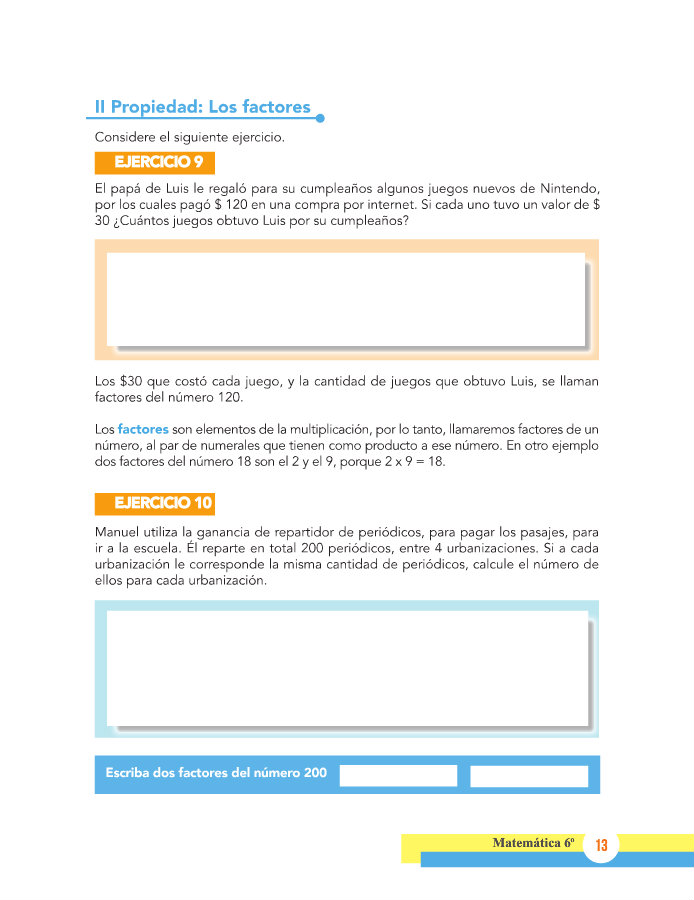 II Propiedad: Los factores

Considere el siguiente ejercicio.

EJERCICIO 9

El papá de Luis le regaló para su cumpleaños algunos juegos nuevos de Nintendo, por los cuales pagó $ 120 en una compra por internet. Si cada uno tuvo un valor de $ 30 ¿Cuántos juegos obtuvo Luis por su cumpleaños?

Los $30 que costó cada juego, y la cantidad de juegos que obtuvo Luis, se llaman factores del número 120.

Los factores son elementos de la multiplicación, por lo tanto, llamaremos factores de un número, al par de numerales que tienen como producto a ese número. En otro ejemplo dos factores del número 18 son el 2 y el 9, porque 2 x 9 = 18.

EJERCICIO 10

Manuel utiliza la ganancia de repartidor de periódicos, para pagar los pasajes, para ir a la escuela. Él reparte en total 200 periódicos, entre 4 urbanizaciones. Si a cada urbanización le corresponde la misma cantidad de periódicos, calcule el número de ellos para cada urbanización.

Escriba dos factores del número 200

Matemática 6º 13